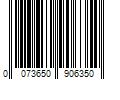 0 073650 906350